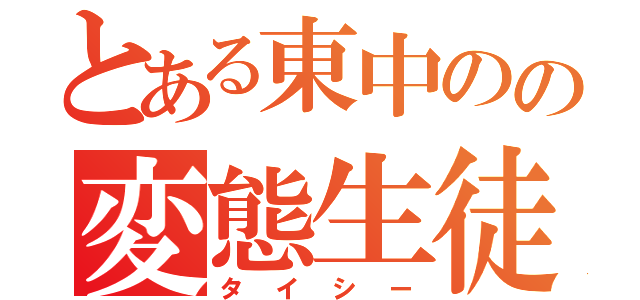 とある東中のの
変態生徒
タイシー